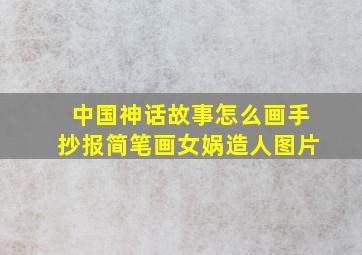 中国神话故事怎么画手抄报简笔画女娲造人图片